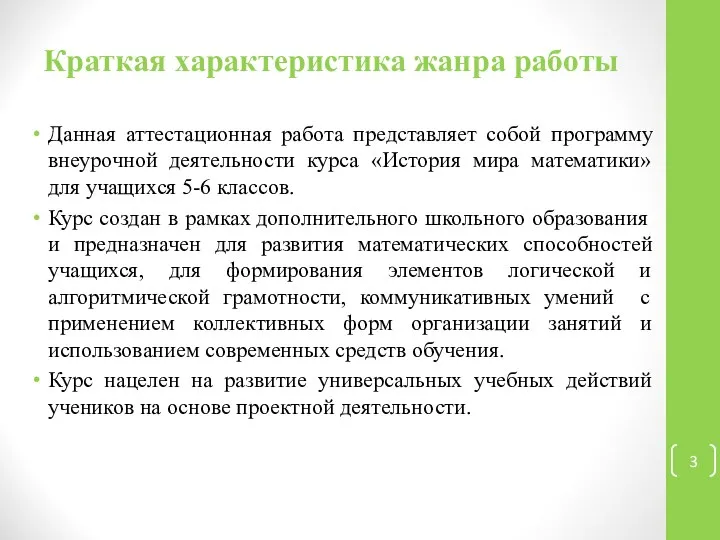 Краткая характеристика жанра работы

• Данная аттестационная работа представляет собой программу внеурочной деятельности курса «История мира математики» для учащихся 5-6 классов.

• Курс создан в рамках дополнительного школьного образования и предназначен для развития математических способностей учащихся, для формирования элементов логической и алгоритмической грамотности, коммуникативных умений с применением коллективных форм организации занятий и использованием современных средств обучения.

• Курс нацелен на развитие универсальных учебных действий учеников на основе проектной деятельности.

3